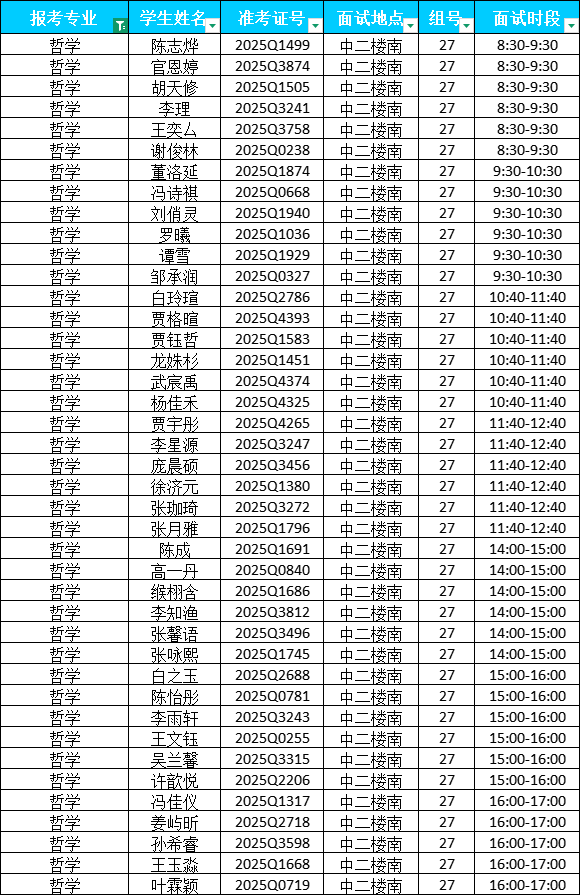 | 报考专业 | 学生姓名 | 准考证号 | 面试地点 | 组号 | 面试时段 |
|---|---|---|---|---|---|
| 哲学 | 陈志烨 | 2025Q1499 | 中二楼南 | 27 | 8:30-9:30 |
| 哲学 | 官恩婷 | 2025Q3874 | 中二楼南 | 27 | 8:30-9:30 |
| 哲学 | 胡天修 | 2025Q1505 | 中二楼南 | 27 | 8:30-9:30 |
| 哲学 | 李理 | 2025Q3241 | 中二楼南 | 27 | 8:30-9:30 |
| 哲学 | 王奕厶 | 2025Q3758 | 中二楼南 | 27 | 8:30-9:30 |
| 哲学 | 谢俊林 | 2025Q0238 | 中二楼南 | 27 | 8:30-9:30 |
| 哲学 | 董洛延 | 2025Q1874 | 中二楼南 | 27 | 9:30-10:30 |
| 哲学 | 冯诗祺 | 2025Q0668 | 中二楼南 | 27 | 9:30-10:30 |
| 哲学 | 刘俏灵 | 2025Q1940 | 中二楼南 | 27 | 9:30-10:30 |
| 哲学 | 罗曦 | 2025Q1036 | 中二楼南 | 27 | 9:30-10:30 |
| 哲学 | 谭雪 | 2025Q1929 | 中二楼南 | 27 | 9:30-10:30 |
| 哲学 | 邹承润 | 2025Q0327 | 中二楼南 | 27 | 9:30-10:30 |
| 哲学 | 白玲瑄 | 2025Q2786 | 中二楼南 | 27 | 10:40-11:40 |
| 哲学 | 贾格暄 | 2025Q4393 | 中二楼南 | 27 | 10:40-11:40 |
| 哲学 | 贾钰哲 | 2025Q1583 | 中二楼南 | 27 | 10:40-11:40 |
| 哲学 | 龙姝杉 | 2025Q1451 | 中二楼南 | 27 | 10:40-11:40 |
| 哲学 | 武宸禹 | 2025Q4374 | 中二楼南 | 27 | 10:40-11:40 |
| 哲学 | 杨佳禾 | 2025Q4325 | 中二楼南 | 27 | 10:40-11:40 |
| 哲学 | 贾宇彤 | 2025Q4265 | 中二楼南 | 27 | 11:40-12:40 |
| 哲学 | 李星源 | 2025Q3247 | 中二楼南 | 27 | 11:40-12:40 |
| 哲学 | 庞晨硕 | 2025Q3456 | 中二楼南 | 27 | 11:40-12:40 |
| 哲学 | 徐济元 | 2025Q1380 | 中二楼南 | 27 | 11:40-12:40 |
| 哲学 | 张珈琦 | 2025Q3272 | 中二楼南 | 27 | 11:40-12:40 |
| 哲学 | 张月雅 | 2025Q1796 | 中二楼南 | 27 | 11:40-12:40 |
| 哲学 | 陈成 | 2025Q1691 | 中二楼南 | 27 | 14:00-15:00 |
| 哲学 | 高一丹 | 2025Q0840 | 中二楼南 | 27 | 14:00-15:00 |
| 哲学 | 缑栩含 | 2025Q1686 | 中二楼南 | 27 | 14:00-15:00 |
| 哲学 | 李知渔 | 2025Q3812 | 中二楼南 | 27 | 14:00-15:00 |
| 哲学 | 张馨语 | 2025Q3496 | 中二楼南 | 27 | 14:00-15:00 |
| 哲学 | 张咏熙 | 2025Q1745 | 中二楼南 | 27 | 14:00-15:00 |
| 哲学 | 白之玉 | 2025Q2688 | 中二楼南 | 27 | 15:00-16:00 |
| 哲学 | 陈怡彤 | 2025Q0781 | 中二楼南 | 27 | 15:00-16:00 |
| 哲学 | 李雨轩 | 2025Q3243 | 中二楼南 | 27 | 15:00-16:00 |
| 哲学 | 王文钰 | 2025Q0255 | 中二楼南 | 27 | 15:00-16:00 |
| 哲学 | 吴兰馨 | 2025Q3315 | 中二楼南 | 27 | 15:00-16:00 |
| 哲学 | 许歆悦 | 2025Q2206 | 中二楼南 | 27 | 15:00-16:00 |
| 哲学 | 冯佳仪 | 2025Q1317 | 中二楼南 | 27 | 16:00-17:00 |
| 哲学 | 姜屿昕 | 2025Q2718 | 中二楼南 | 27 | 16:00-17:00 |
| 哲学 | 孙希睿 | 2025Q3598 | 中二楼南 | 27 | 16:00-17:00 |
| 哲学 | 王玉淼 | 2025Q1668 | 中二楼南 | 27 | 16:00-17:00 |
| 哲学 | 叶霖颖 | 2025Q0719 | 中二楼南 | 27 | 16:00-17:00 |